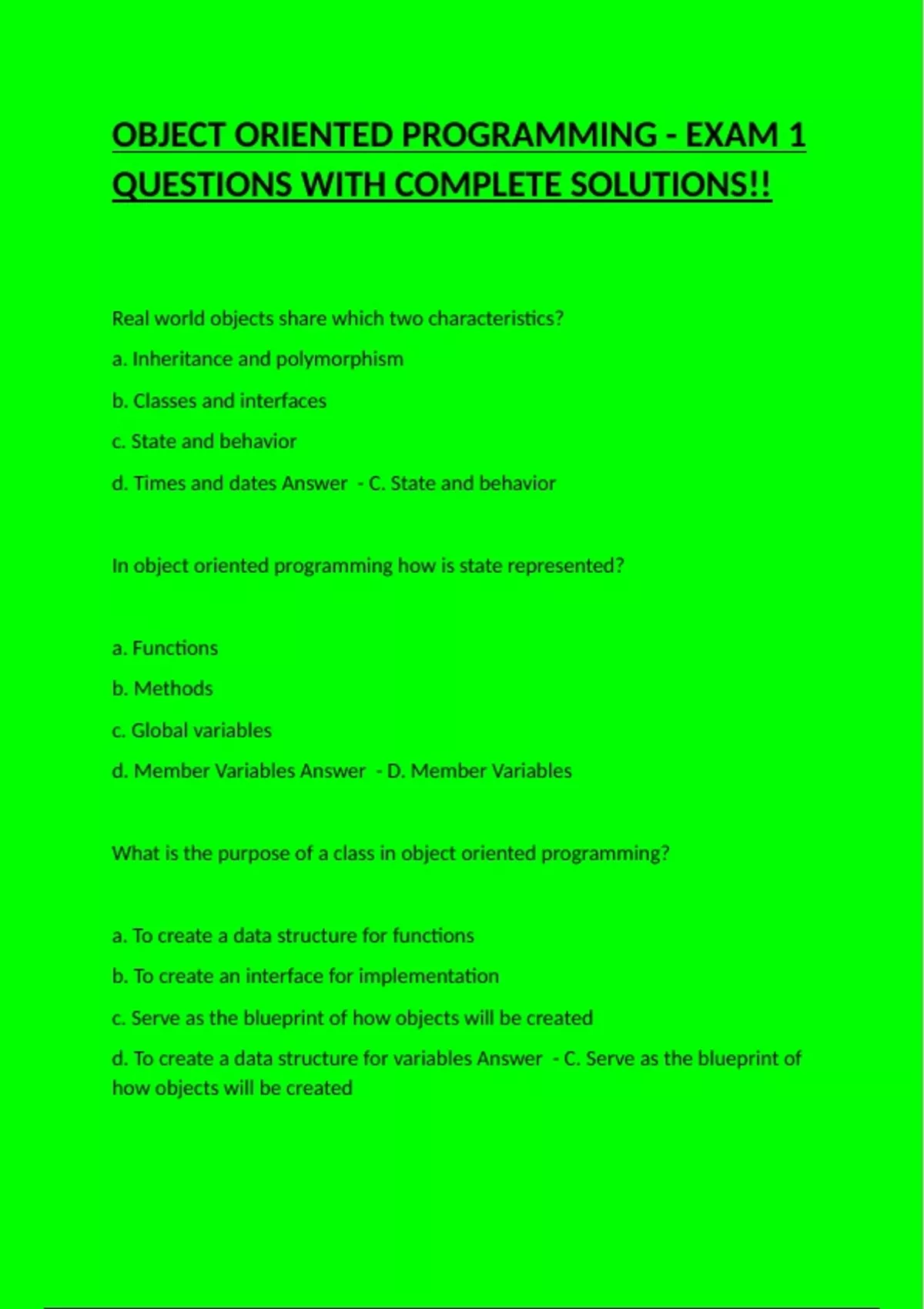 OBJECT ORIENTED PROGRAMMING - EXAM 1 QUESTIONS WITH COMPLETE SOLUTIONS!!

Real world objects share which two characteristics?

a. Inheritance and polymorphism

b. Classes and interfaces

c. State and behavior

d. Times and dates Answer - C. State and behavior

In object oriented programming how is state represented?

a. Functions

b. Methods

c. Global variables

d. Member Variables Answer - D. Member Variables

What is the purpose of a class in object oriented programming?

a. To create a data structure for functions

b. To create an interface for implementation

c. Serve as the blueprint of how objects will be created

d. To create a data structure for variables Answer - C. Serve as the blueprint of how objects will be created